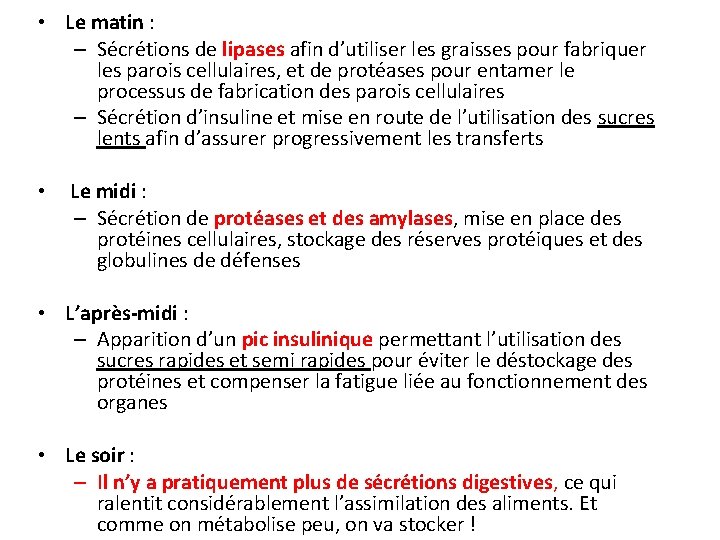 • Le matin :
– Sécrétions de lipases afin d’utiliser les graisses pour fabriquer les parois cellulaires, et de protéases pour entamer le processus de fabrication des parois cellulaires
– Sécrétion d’insuline et mise en route de l’utilisation des sucres lents afin d’assurer progressivement les transferts

• Le midi :
– Sécrétion de protéases et des amylases, mise en place des protéines cellulaires, stockage des réserves protéiques et des globulines de défenses

• L’après-midi :
– Apparition d’un pic insulinique permettant l’utilisation des sucres rapides et semi rapides pour éviter le déstockage des protéines et compenser la fatigue liée au fonctionnement des organes

• Le soir :
– Il n’y a pratiquement plus de sécrétions digestives, ce qui ralentit considérablement l’assimilation des aliments. Et comme on métabolise peu, on va stocker !